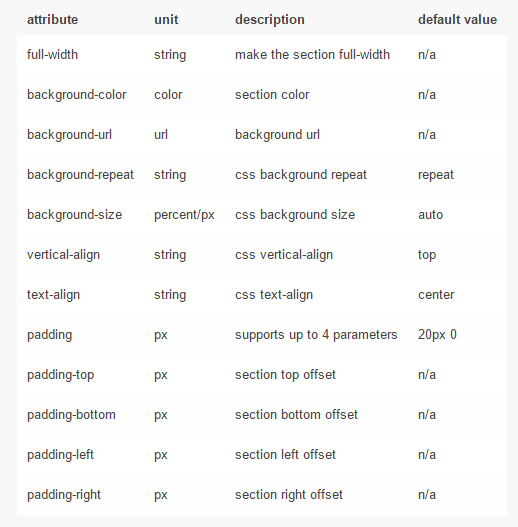 | attribute | unit | description | default value |
|---|---|---|---|
| full-width | string | make the section full-width | n/a |
| background-color | color | section color | n/a |
| background-url | url | background url | n/a |
| background-repeat | string | css background repeat | repeat |
| background-size | percent/px | css background size | auto |
| vertical-align | string | css vertical-align | top |
| text-align | string | css text-align | center |
| padding | px | supports up to 4 parameters | 20px 0 |
| padding-top | px | section top offset | n/a |
| padding-bottom | px | section bottom offset | n/a |
| padding-left | px | section left offset | n/a |
| padding-right | px | section right offset | n/a |